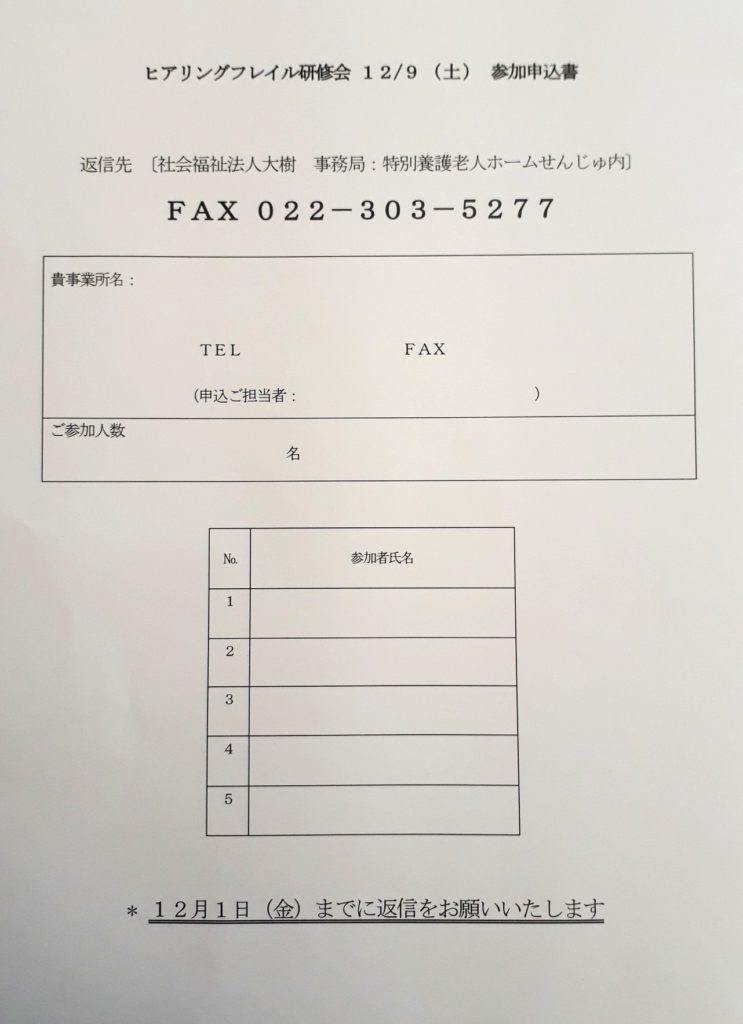 ヒアリングフレイル研修会 12/9（土） 参加申込書

返信先 〔社会福祉法人大樹 事務局：特別養護老人ホームせんじゅ内〕

FAX 022－303－5277

貴事業所名：

TEL FAX

（申込ご担当者： ）

ご参加人数

名

| No. | 参加者氏名 |
|---|---|
| 1 | |
| 2 | |
| 3 | |
| 4 | |
| 5 | |

＊ 12月1日（金）までに返信をお願いいたします